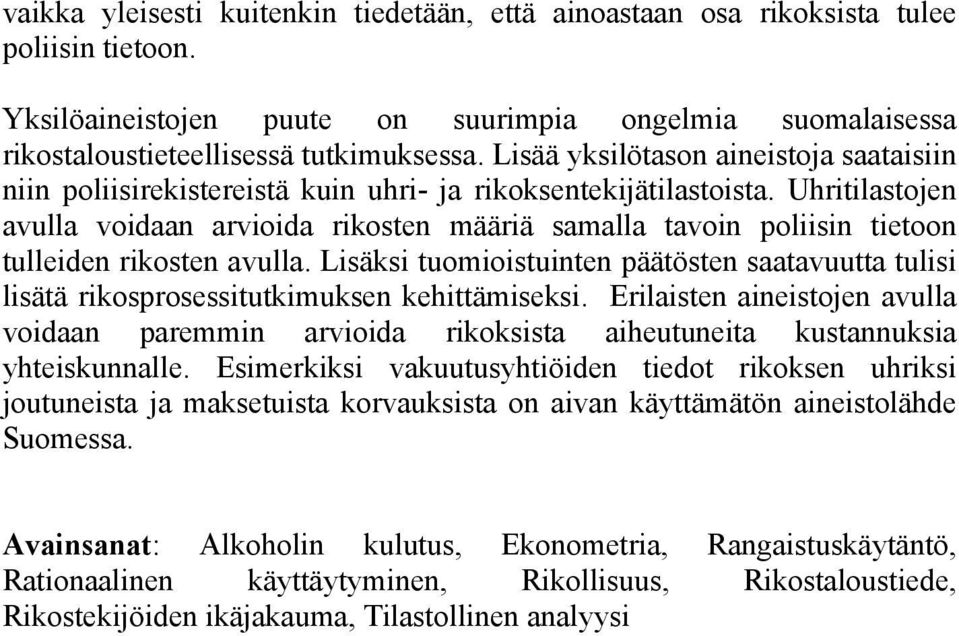 vaikka yleisesti kuitenkin tiedetään, että ainoastaan osa rikoksista tulee poliisin tietoon.

Yksilöaineistojen puute on suurimpia ongelmia suomalaisessa rikostaloustieteellisessä tutkimuksessa. Lisää yksilötason aineistoja saataisiin niin poliisirekistereistä kuin uhri- ja rikoksentekijätilastoista. Uhritilastojen avulla voidaan arvioida rikosten määriä samalla tavoin poliisin tietoon tulleiden rikosten avulla. Lisäksi tuomioistuinten päätösten saatavuutta tulisi lisätä rikosprosessitutkimuksen kehittämiseksi. Erilaisten aineistojen avulla voidaan paremmin arvioida rikoksista aiheutuneita kustannuksia yhteiskunnalle. Esimerkiksi vakuutusyhtiöiden tiedot rikoksen uhriksi joutuneista ja maksetuista korvauksista on aivan käyttämätön aineistolähde Suomessa.

Avainsanat: Alkoholin kulutus, Ekonometria, Rangaistuskäytäntö, Rationaalinen käyttäytyminen, Rikollisuus, Rikostaloustiede, Rikostekijöiden ikäjakauma, Tilastollinen analyysi